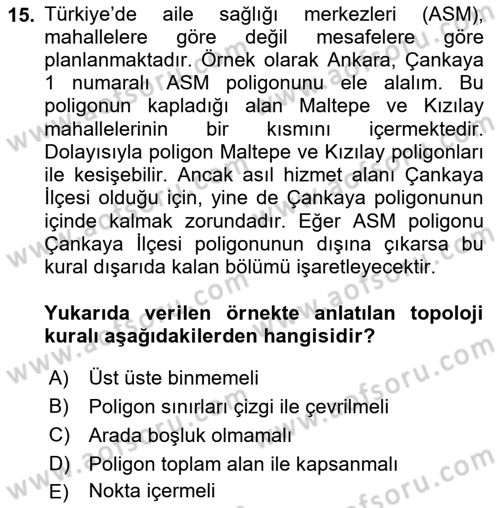 15. Türkiye'de aile sağlığı merkezleri (ASM), mahallelere göre değil mesafelere göre planlanmaktadır. Örnek olarak Ankara, Çankaya 1 numaralı ASM poligonunu ele alalım. Bu poligonun kapladığı alan Maltepe ve Kızılay mahallelerinin bir kısmını içermektedir. Dolayısıyla poligon Maltepe ve Kızılay poligonları ile kesişebilir. Ancak asıl hizmet alanı Çankaya İlçesi olduğu için, yine de Çankaya poligonunun içinde kalmak zorundadır. Eğer ASM poligonu Çankaya İlçesi poligonunun dışına çıkarsa bu kural dışarıda kalan bölümü işaretleyecektir.

Yukarıda verilen örnekte anlatılan topoloji kuralı aşağıdakilerden hangisidir?

A) Üst üste binmemeli
B) Poligon sınırları çizgi ile çevrilmeli
C) Arada boşluk olmamalı
D) Poligon toplam alan ile kapsanmalı
E) Nokta içermeli

www.aofsoru.com